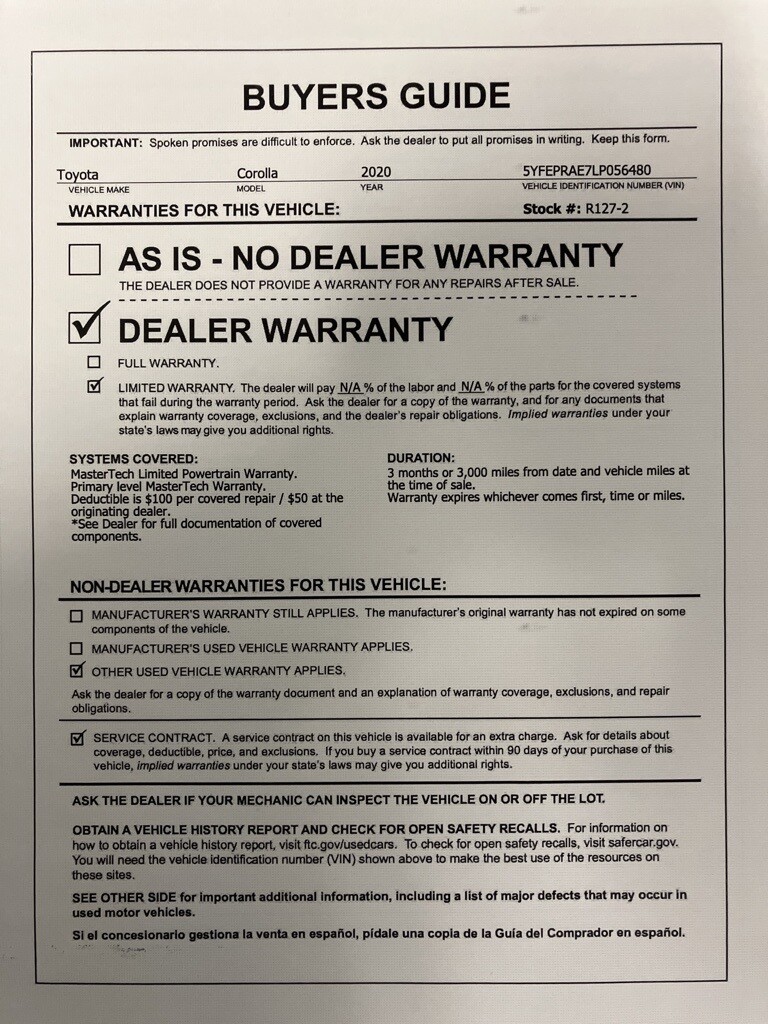 BUYERS GUIDE

IMPORTANT: Spoken promises are difficult to enforce. Ask the dealer to put all promises in writing. Keep this form.

Toyota
VEHICLE MAKE

Corolla
MODEL

2020
YEAR

5YFEPRAE7LP056480
VEHICLE IDENTIFICATION NUMBER (VIN)

WARRANTIES FOR THIS VEHICLE:

Stock #: R127-2

☐ AS IS - NO DEALER WARRANTY

THE DEALER DOES NOT PROVIDE A WARRANTY FOR ANY REPAIRS AFTER SALE.

☑ DEALER WARRANTY

☐ FULL WARRANTY.

☑ LIMITED WARRANTY. The dealer will pay N/A % of the labor and N/A % of the parts for the covered systems that fail during the warranty period. Ask the dealer for a copy of the warranty, and for any documents that explain warranty coverage, exclusions, and the dealer's repair obligations. Implied warranties under your state's laws may give you additional rights.

SYSTEMS COVERED:
MasterTech Limited Powertrain Warranty.
Primary level MasterTech Warranty.
Deductible is $100 per covered repair / $50 at the originating dealer.
*See Dealer for full documentation of covered components.

DURATION:
3 months or 3,000 miles from date and vehicle miles at the time of sale.
Warranty expires whichever comes first, time or miles.

NON-DEALER WARRANTIES FOR THIS VEHICLE:

☐ MANUFACTURER'S WARRANTY STILL APPLIES. The manufacturer's original warranty has not expired on some components of the vehicle.

☐ MANUFACTURER'S USED VEHICLE WARRANTY APPLIES.

☑ OTHER USED VEHICLE WARRANTY APPLIES.

Ask the dealer for a copy of the warranty document and an explanation of warranty coverage, exclusions, and repair obligations.

☑ SERVICE CONTRACT. A service contract on this vehicle is available for an extra charge. Ask for details about coverage, deductible, price, and exclusions. If you buy a service contract within 90 days of your purchase of this vehicle, implied warranties under your state's laws may give you additional rights.

ASK THE DEALER IF YOUR MECHANIC CAN INSPECT THE VEHICLE ON OR OFF THE LOT.

OBTAIN A VEHICLE HISTORY REPORT AND CHECK FOR OPEN SAFETY RECALLS. For information on how to obtain a vehicle history report, visit ftc.gov/usedcars. To check for open safety recalls, visit safercar.gov. You will need the vehicle identification number (VIN) shown above to make the best use of the resources on these sites.

SEE OTHER SIDE for important additional information, including a list of major defects that may occur in used motor vehicles.

Si el concesionario gestiona la venta en español, pídale una copia de la Guía del Comprador en español.